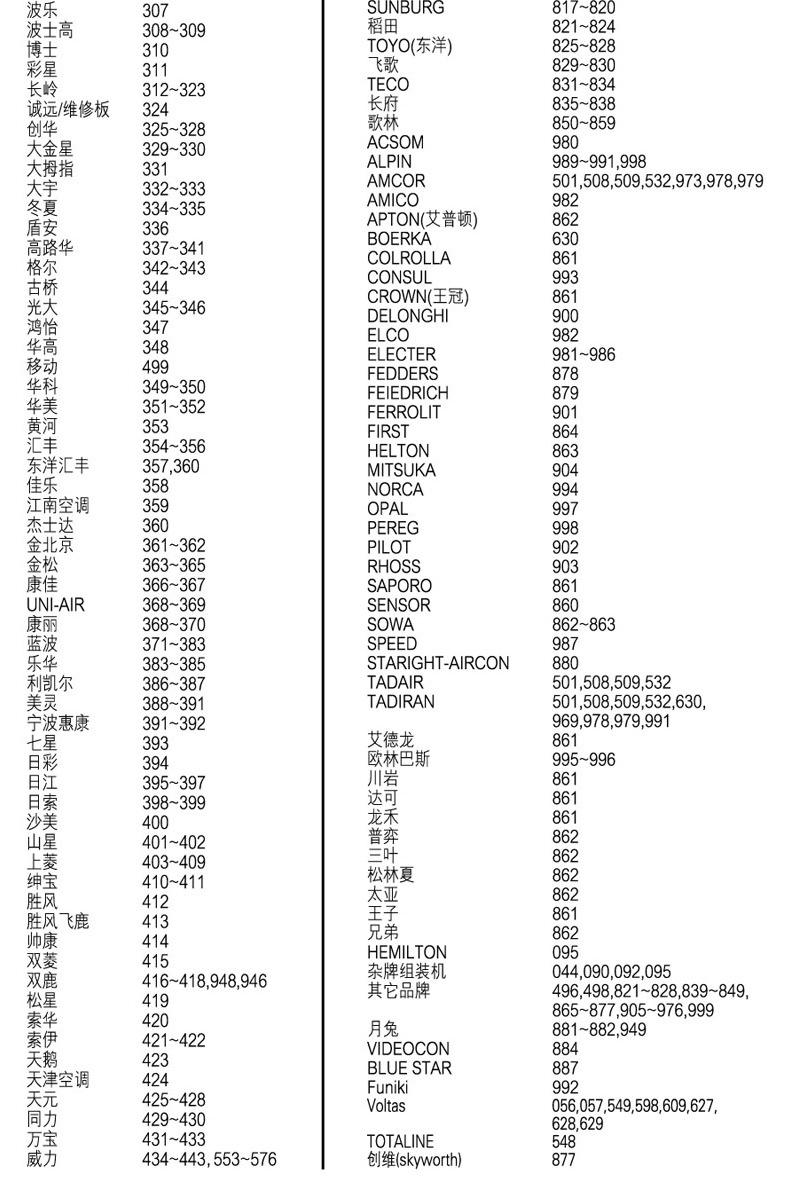 | | |
|---|---|
| 波乐 | 307 |
| 波士高 | 308~309 |
| 博士 | 310 |
| 彩星 | 311 |
| 长岭 | 312~323 |
| 诚远/维修板 | 324 |
| 创华 | 325~328 |
| 大金星 | 329~330 |
| 大拇指 | 331 |
| 大宇 | 332~333 |
| 冬夏 | 334~335 |
| 盾安 | 336 |
| 高路华 | 337~341 |
| 格尔 | 342~343 |
| 古桥 | 344 |
| 光大 | 345~346 |
| 鸿怡 | 347 |
| 华高 | 348 |
| 移动 | 499 |
| 华科 | 349~350 |
| 华美 | 351~352 |
| 黄河 | 353 |
| 汇丰 | 354~356 |
| 东洋汇丰 | 357,360 |
| 佳乐 | 358 |
| 江南空调 | 359 |
| 杰士达 | 360 |
| 金北京 | 361~362 |
| 金松 | 363~365 |
| 康佳 | 366~367 |
| UNI-AIR | 368~369 |
| 康丽 | 368~370 |
| 蓝波 | 371~383 |
| 乐华 | 383~385 |
| 利凯尔 | 386~387 |
| 美灵 | 388~391 |
| 宁波惠康 | 391~392 |
| 七星 | 393 |
| 日彩 | 394 |
| 日江 | 395~397 |
| 日索 | 398~399 |
| 沙美 | 400 |
| 山星 | 401~402 |
| 上菱 | 403~409 |
| 绅宝 | 410~411 |
| 胜风 | 412 |
| 胜风飞鹿 | 413 |
| 帅康 | 414 |
| 双菱 | 415 |
| 双鹿 | 416~418,948,946 |
| 松星 | 419 |
| 索华 | 420 |
| 索伊 | 421~422 |
| 天鹅 | 423 |
| 天津空调 | 424 |
| 天元 | 425~428 |
| 同力 | 429~430 |
| 万宝 | 431~433 |
| 威力 | 434~443, 553~576 |

| | |
|---|---|
| SUNBURG | 817~820 |
| 稻田 | 821~824 |
| TOYO(东洋) | 825~828 |
| 飞歌 | 829~830 |
| TECO | 831~834 |
| 长府 | 835~838 |
| 歌林 | 850~859 |
| ACSOM | 980 |
| ALPIN | 989~991,998 |
| AMCOR | 501,508,509,532,973,978,979 |
| AMICO | 982 |
| APTON(艾普顿) | 862 |
| BOERKA | 630 |
| COLROLLA | 861 |
| CONSUL | 993 |
| CROWN(王冠) | 861 |
| DELONGHI | 900 |
| ELCO | 982 |
| ELECTER | 981~986 |
| FEDDERS | 878 |
| FEIEDRICH | 879 |
| FERROLIT | 901 |
| FIRST | 864 |
| HELTON | 863 |
| MITSUKA | 904 |
| NORCA | 994 |
| OPAL | 997 |
| PEREG | 998 |
| PILOT | 902 |
| RHOSS | 903 |
| SAPORO | 861 |
| SENSOR | 860 |
| SOWA | 862~863 |
| SPEED | 987 |
| STARIGHT-AIRCON | 880 |
| TADAIR | 501,508,509,532 |
| TADIRAN | 501,508,509,532,630, 969,978,979,991 |
| 艾德龙 | 861 |
| 欧林巴斯 | 995~996 |
| 川岩 | 861 |
| 达可 | 861 |
| 龙禾 | 861 |
| 普弈 | 862 |
| 三叶 | 862 |
| 松林夏 | 862 |
| 太亚 | 862 |
| 王子 | 861 |
| 兄弟 | 862 |
| HEMILTON | 095 |
| 杂牌组装机 | 044,090,092,095 |
| 其它品牌 | 496,498,821~828,839~849, 865~877,905~976,999 |
| 月兔 | 881~882,949 |
| VIDEOCON | 884 |
| BLUE STAR | 887 |
| Funiki | 992 |
| Voltas | 056,057,549,598,609,627, 628,629 |
| TOTALINE | 548 |
| 创维(skyworth) | 877 |